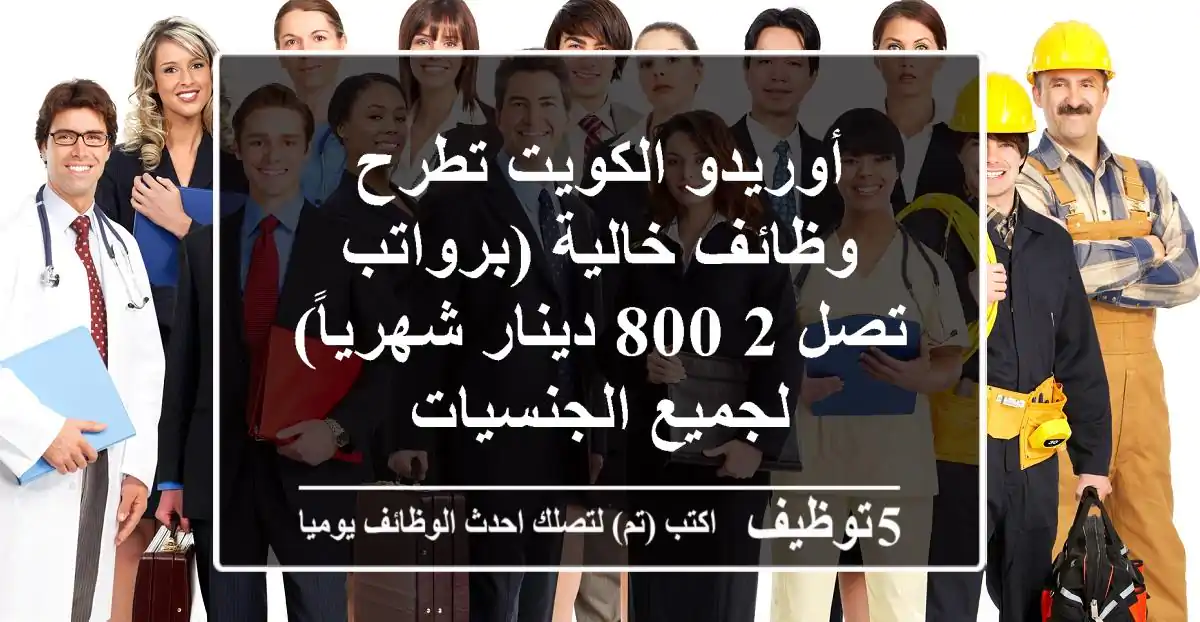 أوريدو الكويت تطرح وظائف خالية (برواتب تصل 2 800 دينار شهرياً) لجميع الجنسيات

5توظيف اكتب (تم) لتصلك احدث الوظائف يوميا